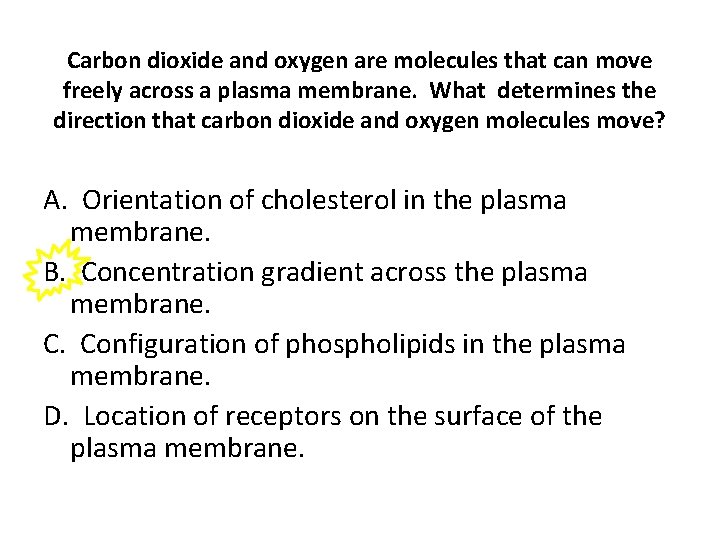 Carbon dioxide and oxygen are molecules that can move freely across a plasma membrane. What determines the direction that carbon dioxide and oxygen molecules move?

A. Orientation of cholesterol in the plasma membrane.

B. Concentration gradient across the plasma membrane.

C. Configuration of phospholipids in the plasma membrane.

D. Location of receptors on the surface of the plasma membrane.